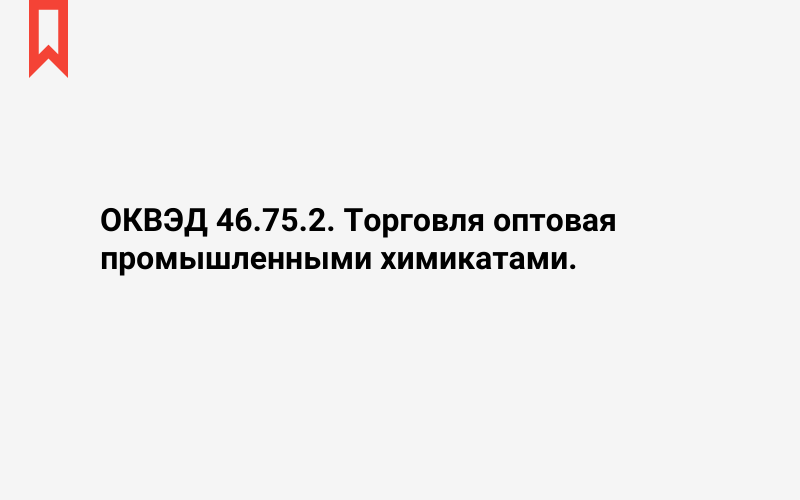 ОКВЭД 46.75.2. Торговля оптовая промышленными химикатами.